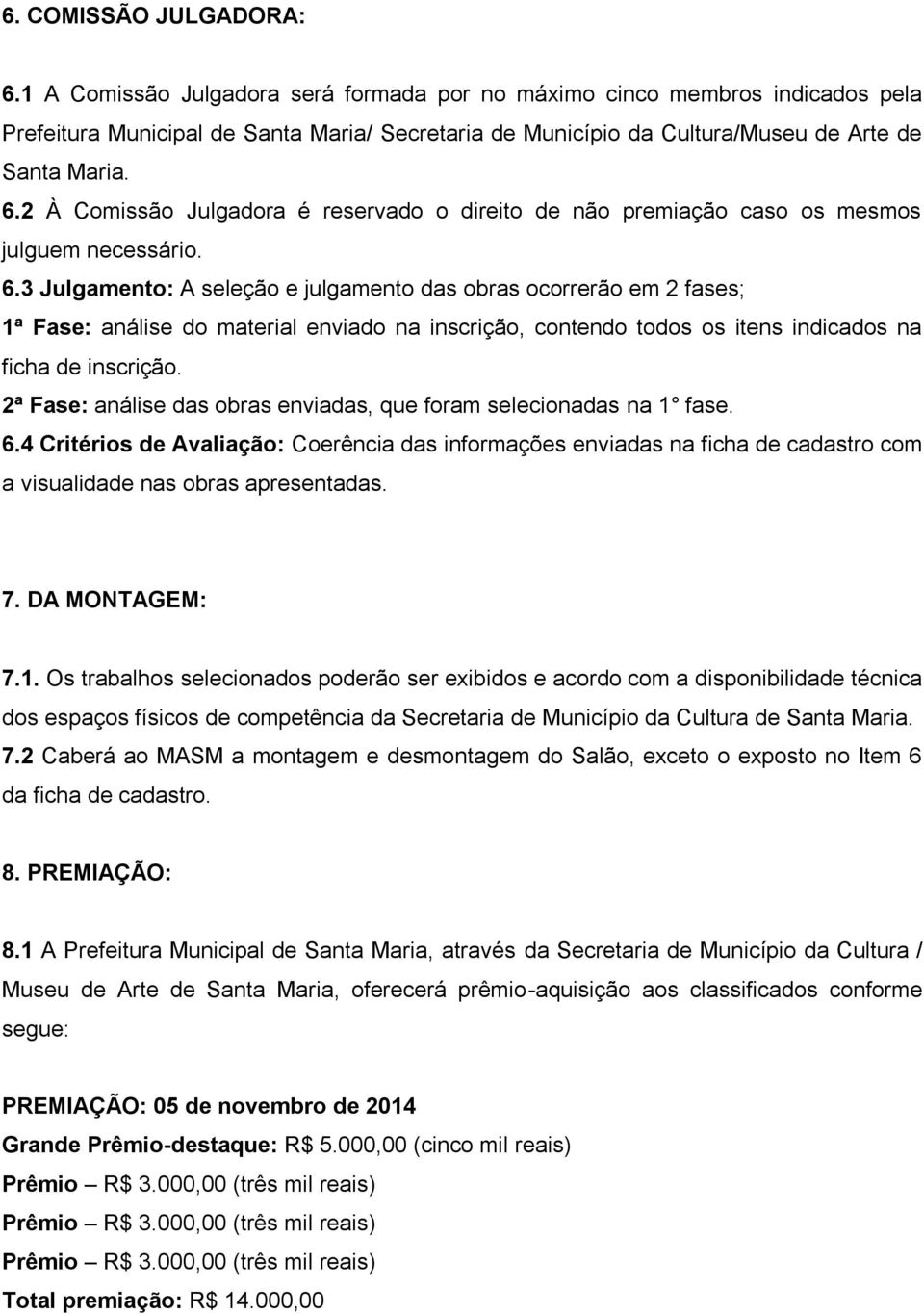 6. COMISSÃO JULGADORA:

6.1 A Comissão Julgadora será formada por no máximo cinco membros indicados pela Prefeitura Municipal de Santa Maria/ Secretaria de Município da Cultura/Museu de Arte de Santa Maria.

6.2 À Comissão Julgadora é reservado o direito de não premiação caso os mesmos julguem necessário.

6.3 Julgamento: A seleção e julgamento das obras ocorrerão em 2 fases;

1ª Fase: análise do material enviado na inscrição, contendo todos os itens indicados na ficha de inscrição.

2ª Fase: análise das obras enviadas, que foram selecionadas na 1° fase.

6.4 Critérios de Avaliação: Coerência das informações enviadas na ficha de cadastro com a visualidade nas obras apresentadas.

7. DA MONTAGEM:

7.1. Os trabalhos selecionados poderão ser exibidos e acordo com a disponibilidade técnica dos espaços físicos de competência da Secretaria de Município da Cultura de Santa Maria.

7.2 Caberá ao MASM a montagem e desmontagem do Salão, exceto o exposto no Item 6 da ficha de cadastro.

8. PREMIAÇÃO:

8.1 A Prefeitura Municipal de Santa Maria, através da Secretaria de Município da Cultura / Museu de Arte de Santa Maria, oferecerá prêmio-aquisição aos classificados conforme segue:

PREMIAÇÃO: 05 de novembro de 2014
Grande Prêmio-destaque: R$ 5.000,00 (cinco mil reais)
Prêmio – R$ 3.000,00 (três mil reais)
Prêmio – R$ 3.000,00 (três mil reais)
Prêmio – R$ 3.000,00 (três mil reais)
Total premiação: R$ 14.000,00